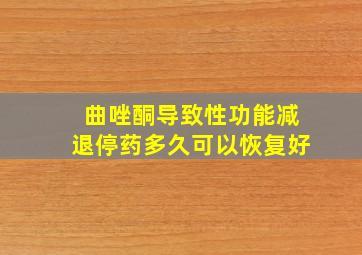 曲唑酮导致性功能减退停药多久可以恢复好